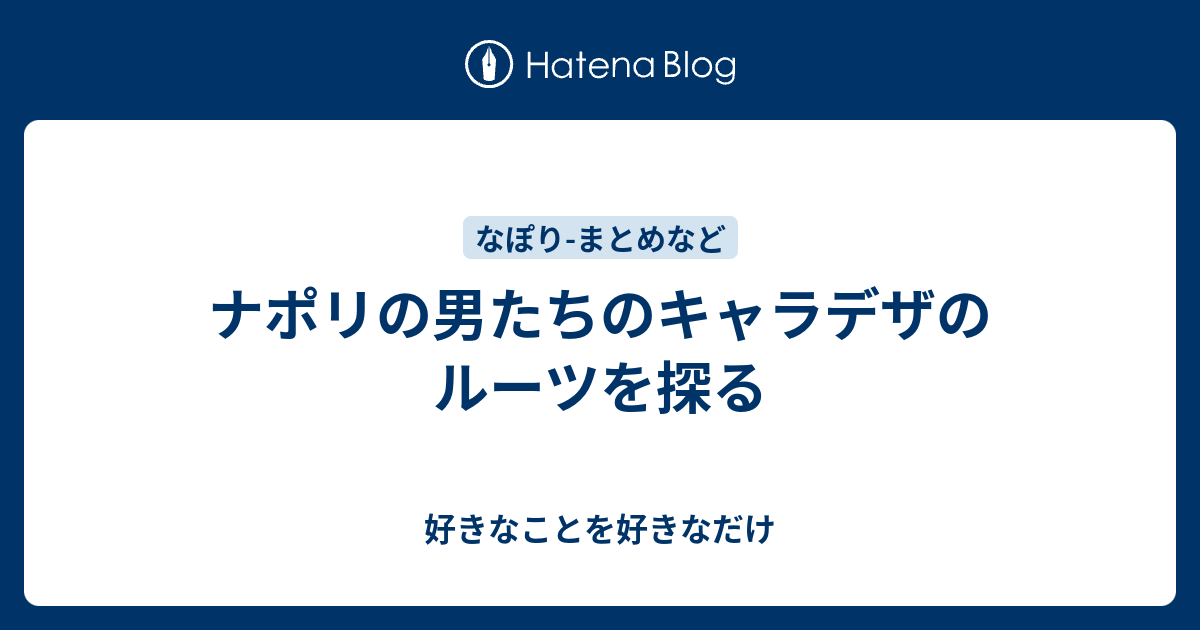 Hatena Blog

なぽり-まとめなど

ナポリの男たちのキャラデザのルーツを探る

好きなことを好きなだけ